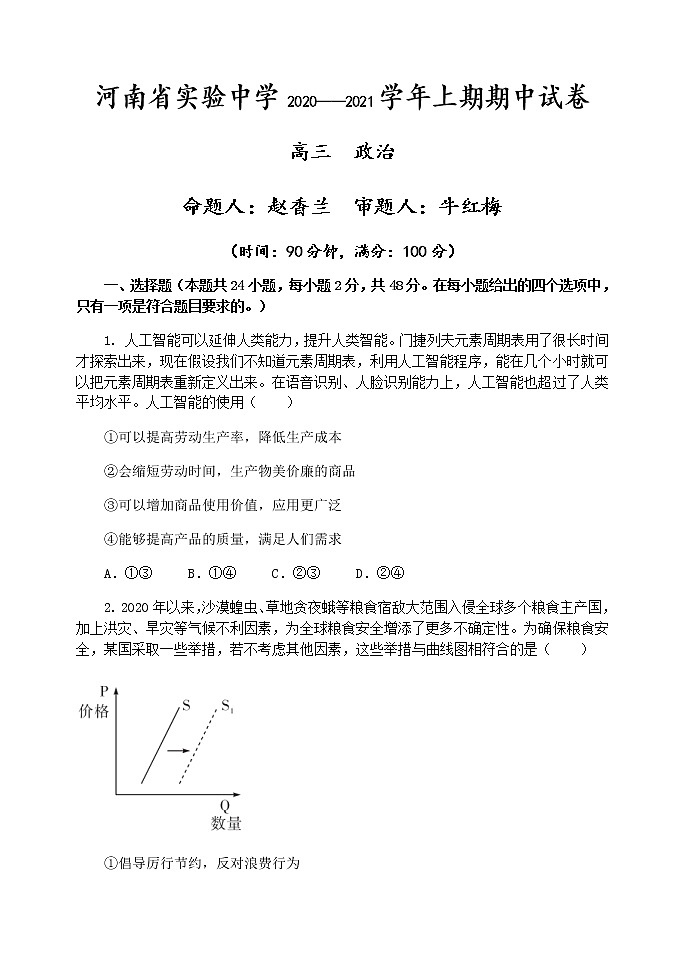 河南省实验中学 2020——2021 学年上期期中试卷

高三　政治

命题人：赵香兰　审题人：牛红梅

（时间：90 分钟，满分：100 分）

一、选择题（本题共 24 小题，每小题 2 分，共 48 分。在每小题给出的四个选项中，只有一项是符合题目要求的。）

1. 人工智能可以延伸人类能力，提升人类智能。门捷列夫元素周期表用了很长时间才探索出来，现在假设我们不知道元素周期表，利用人工智能程序，能在几个小时就可以把元素周期表重新定义出来。在语音识别、人脸识别能力上，人工智能也超过了人类平均水平。人工智能的使用（　　）

①可以提高劳动生产率，降低生产成本

②会缩短劳动时间，生产物美价廉的商品

③可以增加商品使用价值，应用更广泛

④能够提高产品的质量，满足人们需求

A. ①③　B. ①④　C. ②③　D. ②④

2. 2020 年以来，沙漠蝗虫、草地贪夜蛾等粮食宿敌大范围入侵全球多个粮食主产国，加上洪灾、旱灾等气候不利因素，为全球粮食安全增添了更多不确定性。为确保粮食安全，某国采取一些举措，若不考虑其他因素，这些举措与曲线图相符合的是（　　）

P
价格
S
$S_1$
Q
数量

①倡导厉行节约，反对浪费行为